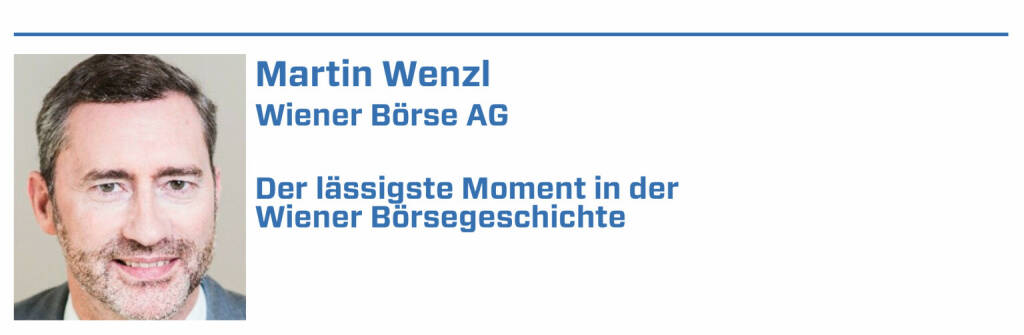 Martin Wenzl
Wiener Börse AG

Der lässigste Moment in der Wiener Börsegeschichte